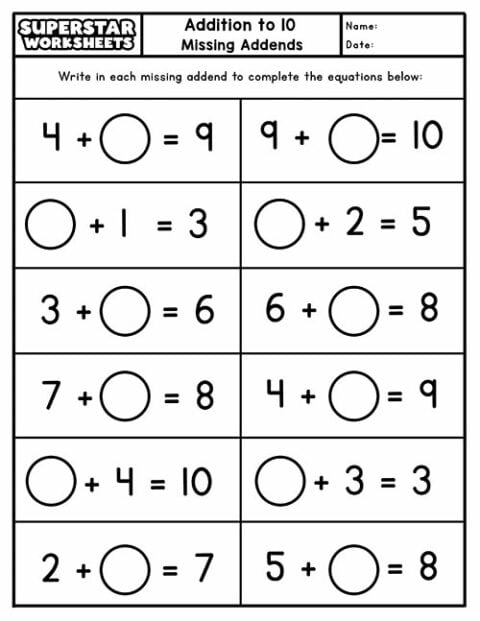 SUPERSTAR WORKSHEETS

Addition to 10
Missing Addends

Name:
Date:

Write in each missing addend to complete the equations below:

| | |
|---|---|
| $4 + \bigcirc = 9$ | $9 + \bigcirc = 10$ |
| $\bigcirc + 1 = 3$ | $\bigcirc + 2 = 5$ |
| $3 + \bigcirc = 6$ | $6 + \bigcirc = 8$ |
| $7 + \bigcirc = 8$ | $4 + \bigcirc = 9$ |
| $\bigcirc + 4 = 10$ | $\bigcirc + 3 = 3$ |
| $2 + \bigcirc = 7$ | $5 + \bigcirc = 8$ |